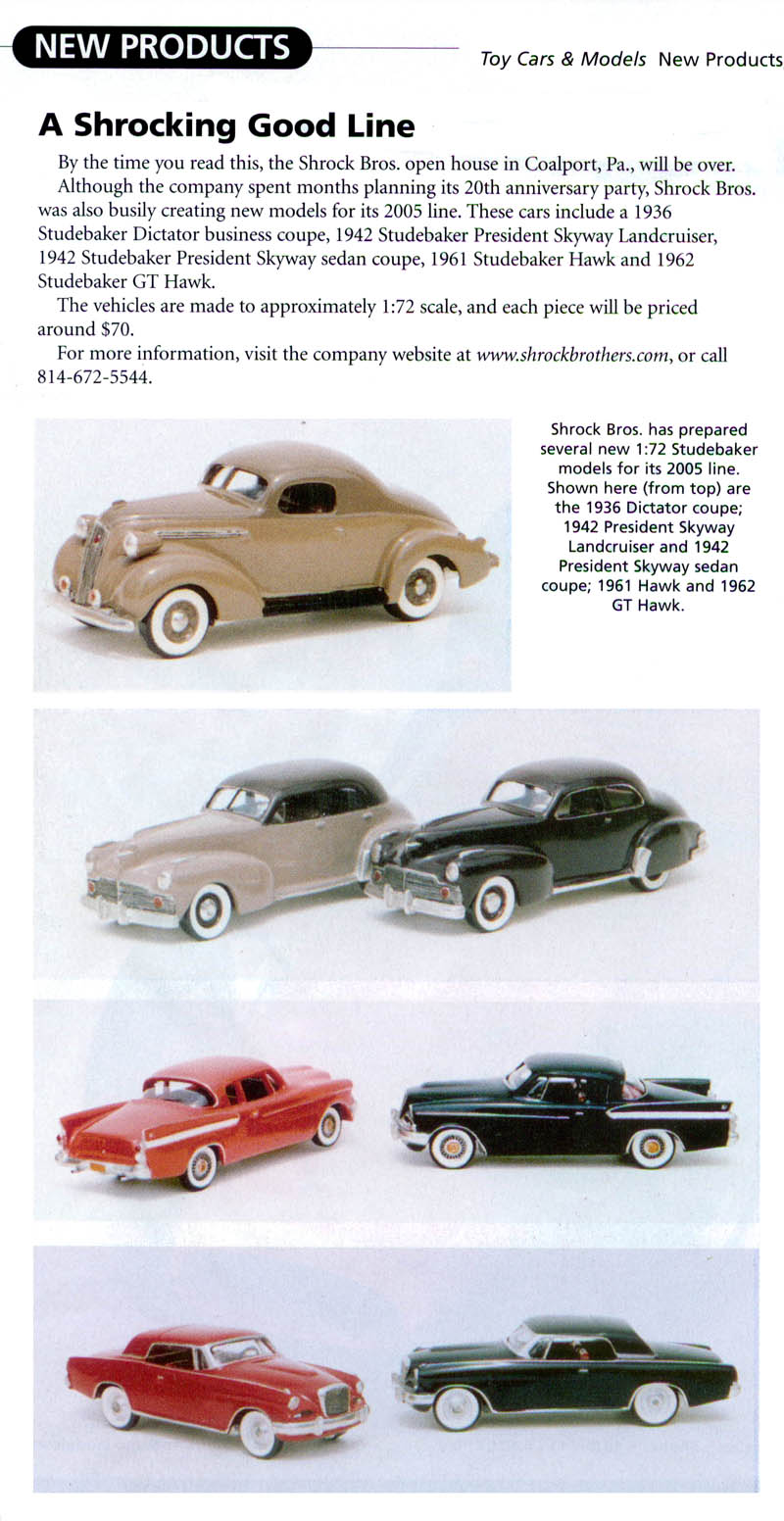 NEW PRODUCTS

Toy Cars & Models New Products

A Shrocking Good Line

By the time you read this, the Shrock Bros. open house in Coalport, Pa., will be over.

Although the company spent months planning its 20th anniversary party, Shrock Bros. was also busily creating new models for its 2005 line. These cars include a 1936 Studebaker Dictator business coupe, 1942 Studebaker President Skyway Landcruiser, 1942 Studebaker President Skyway sedan coupe, 1961 Studebaker Hawk and 1962 Studebaker GT Hawk.

The vehicles are made to approximately 1:72 scale, and each piece will be priced around $70.

For more information, visit the company website at www.shrockbrothers.com, or call 814-672-5544.

Shrock Bros. has prepared several new 1:72 Studebaker models for its 2005 line. Shown here (from top) are the 1936 Dictator coupe; 1942 President Skyway Landcruiser and 1942 President Skyway sedan coupe; 1961 Hawk and 1962 GT Hawk.